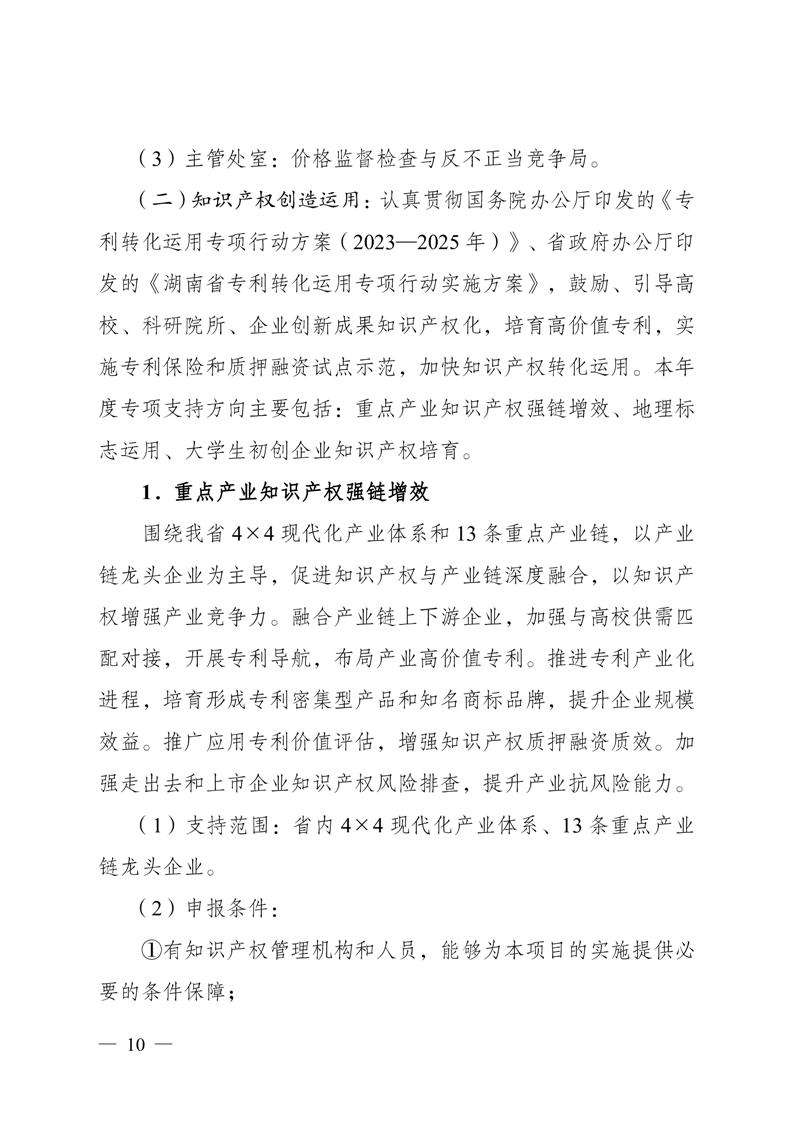 （3）主管处室：价格监督检查与反不正当竞争局。

（二）知识产权创造运用：认真贯彻国务院办公厅印发的《专利转化运用专项行动方案（2023—2025年）》、省政府办公厅印发的《湖南省专利转化运用专项行动实施方案》，鼓励、引导高校、科研院所、企业创新成果知识产权化，培育高价值专利，实施专利保险和质押融资试点示范，加快知识产权转化运用。本年度专项支持方向主要包括：重点产业知识产权强链增效、地理标志运用、大学生初创企业知识产权培育。

1．重点产业知识产权强链增效

围绕我省4×4现代化产业体系和13条重点产业链，以产业链龙头企业为主导，促进知识产权与产业链深度融合，以知识产权增强产业竞争力。融合产业链上下游企业，加强与高校供需匹配对接，开展专利导航，布局产业高价值专利。推进专利产业化进程，培育形成专利密集型产品和知名商标品牌，提升企业规模效益。推广应用专利价值评估，增强知识产权质押融资质效。加强走出去和上市企业知识产权风险排查，提升产业抗风险能力。

（1）支持范围：省内4×4现代化产业体系、13条重点产业链龙头企业。

（2）申报条件：

①有知识产权管理机构和人员，能够为本项目的实施提供必要的条件保障；

— 10 —